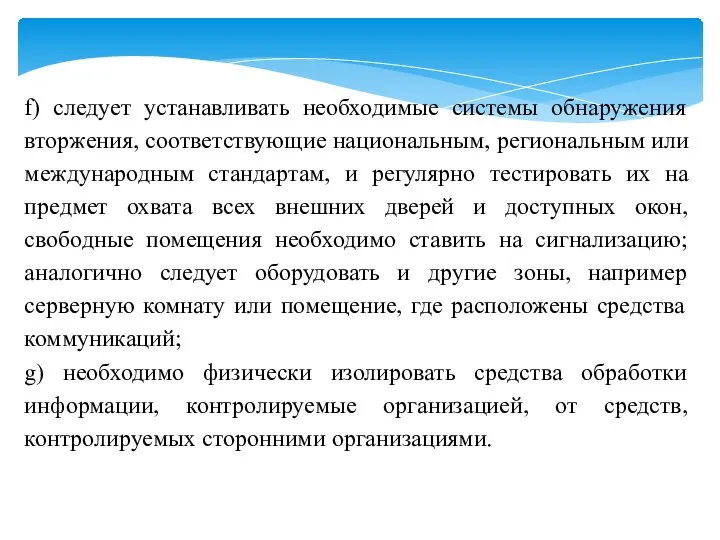 f) следует устанавливать необходимые системы обнаружения вторжения, соответствующие национальным, региональным или международным стандартам, и регулярно тестировать их на предмет охвата всех внешних дверей и доступных окон, свободные помещения необходимо ставить на сигнализацию; аналогично следует оборудовать и другие зоны, например серверную комнату или помещение, где расположены средства коммуникаций;

g) необходимо физически изолировать средства обработки информации, контролируемые организацией, от средств, контролируемых сторонними организациями.